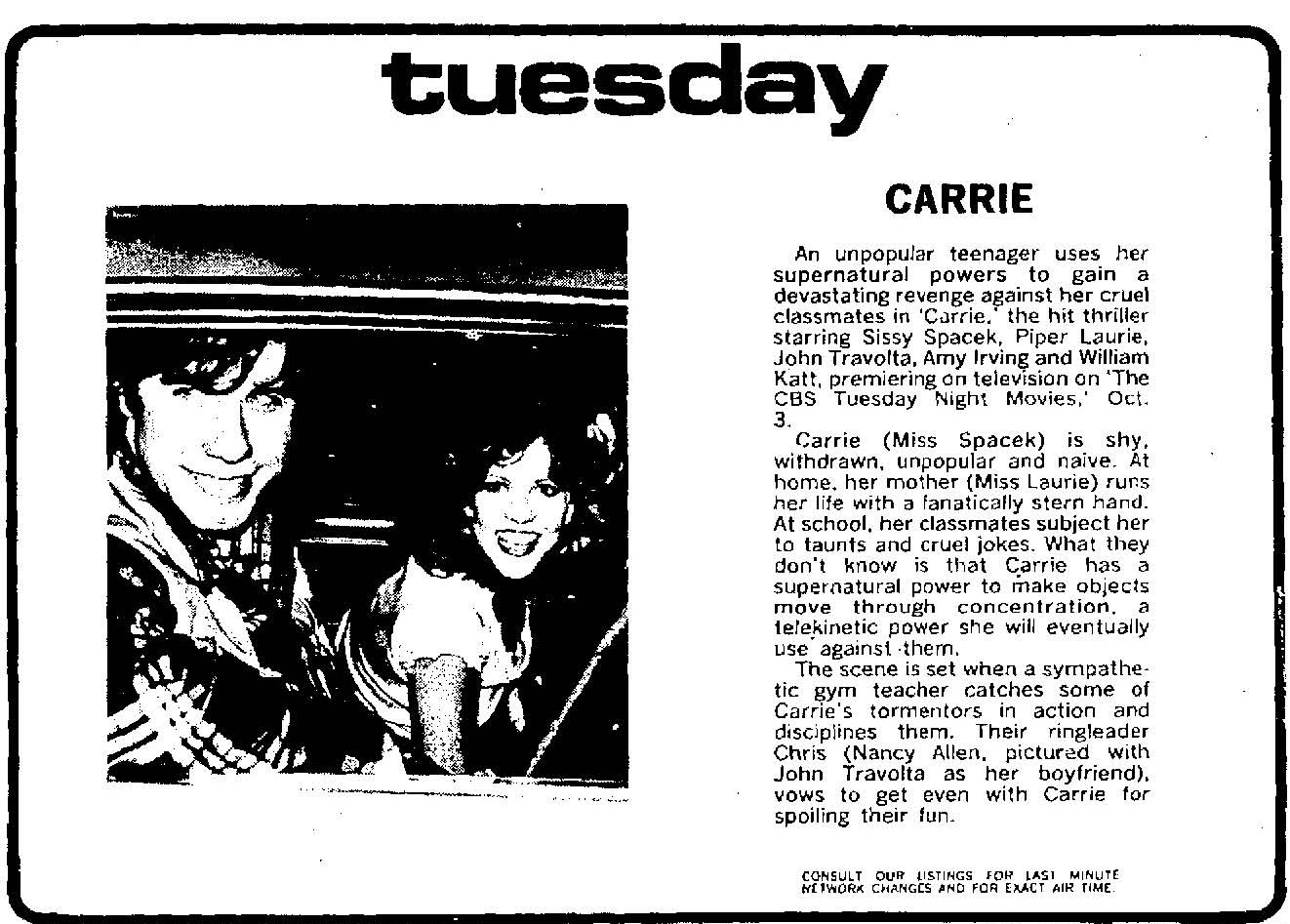 tuesday

CARRIE

An unpopular teenager uses her supernatural powers to gain a devastating revenge against her cruel classmates in 'Carrie,' the hit thriller starring Sissy Spacek, Piper Laurie, John Travolta, Amy Irving and William Katt, premiering on television on 'The CBS Tuesday Night Movies,' Oct. 3.

Carrie (Miss Spacek) is shy, withdrawn, unpopular and naive. At home, her mother (Miss Laurie) runs her life with a fanatically stern hand. At school, her classmates subject her to taunts and cruel jokes. What they don't know is that Carrie has a supernatural power to make objects move through concentration, a telekinetic power she will eventually use against them.

The scene is set when a sympathetic gym teacher catches some of Carrie's tormentors in action and disciplines them. Their ringleader Chris (Nancy Allen, pictured with John Travolta as her boyfriend), vows to get even with Carrie for spoiling their fun.

CONSULT OUR LISTINGS FOR LAST MINUTE NETWORK CHANGES AND FOR EXACT AIR TIME.